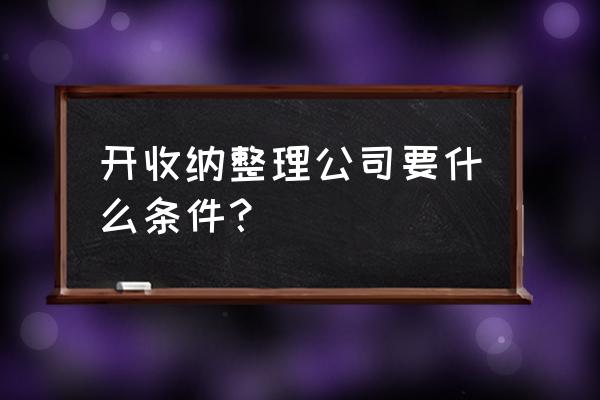 开收纳整理公司要什么条件？